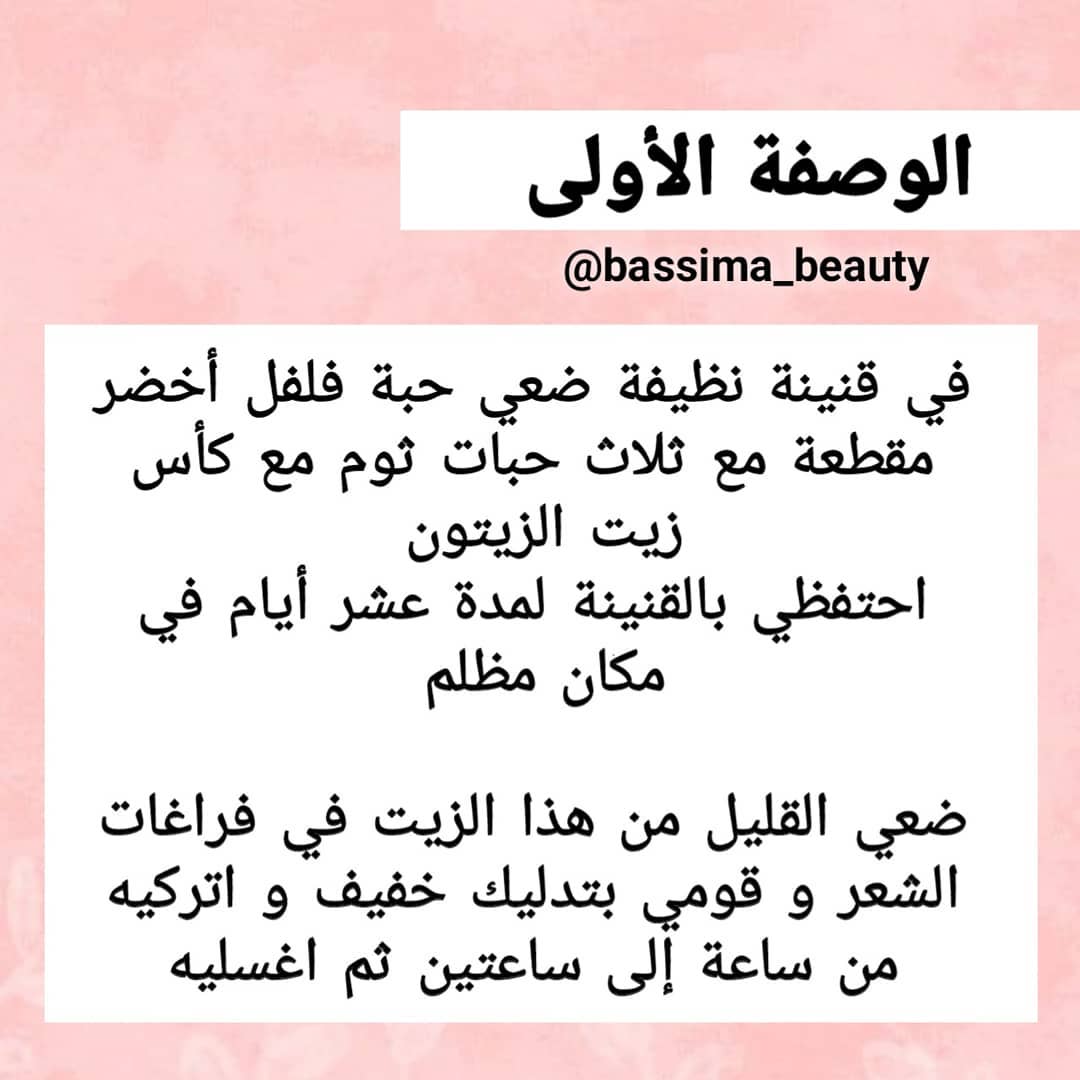 الوصفة الأولى

@bassima_beauty

في قنينة نظيفة ضعي حبة فلفل أخضر مقطعة مع ثلاث حبات ثوم مع كأس زيت الزيتون
احتفظي بالقنينة لمدة عشر أيام في مكان مظلم

ضعي القليل من هذا الزيت في فراغات الشعر و قومي بتدليك خفيف و اتركيه من ساعة إلى ساعتين ثم اغسليه